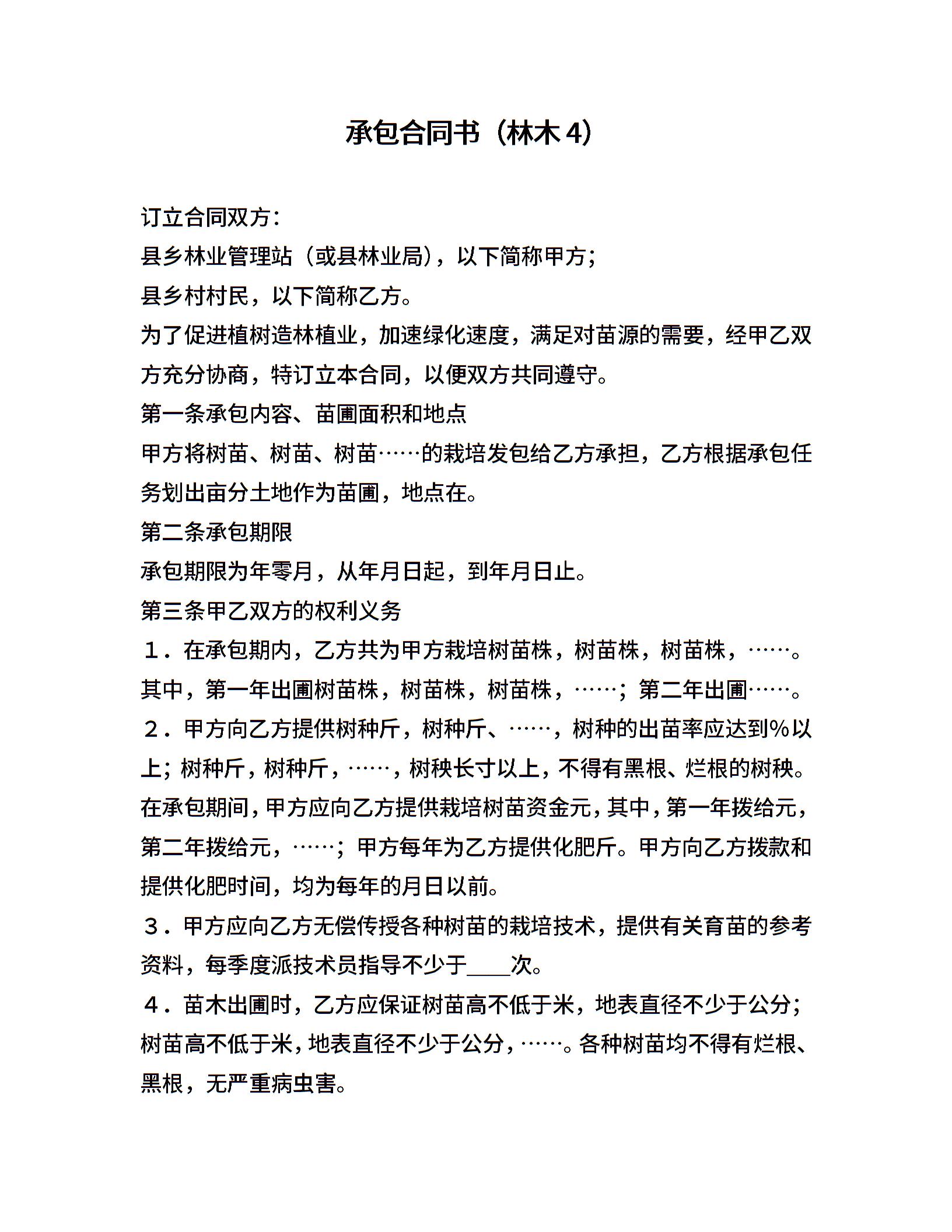 承包合同书（林木4）

订立合同双方：

县乡林业管理站（或县林业局），以下简称甲方；

县乡村村民，以下简称乙方。

为了促进植树造林植业，加速绿化速度，满足对苗源的需要，经甲乙双方充分协商，特订立本合同，以便双方共同遵守。

第一条承包内容、苗圃面积和地点

甲方将树苗、树苗、树苗……的栽培发包给乙方承担，乙方根据承包任务划出亩分土地作为苗圃，地点在。

第二条承包期限

承包期限为年零月，从年月日起，到年月日止。

第三条甲乙双方的权利义务

１．在承包期内，乙方共为甲方栽培树苗株，树苗株，树苗株，……。其中，第一年出圃树苗株，树苗株，树苗株，……；第二年出圃……。

２．甲方向乙方提供树种斤，树种斤、……，树种的出苗率应达到%以上；树种斤，树种斤，……，树秧长寸以上，不得有黑根、烂根的树秧。在承包期间，甲方应向乙方提供栽培树苗资金元，其中，第一年拨给元，第二年拨给元，……；甲方每年为乙方提供化肥斤。甲方向乙方拨款和提供化肥时间，均为每年的月日以前。

３．甲方应向乙方无偿传授各种树苗的栽培技术，提供有关育苗的参考资料，每季度派技术员指导不少于____次。

４．苗木出圃时，乙方应保证树苗高不低于米，地表直径不少于公分；树苗高不低于米，地表直径不少于公分，……。各种树苗均不得有烂根、黑根，无严重病虫害。